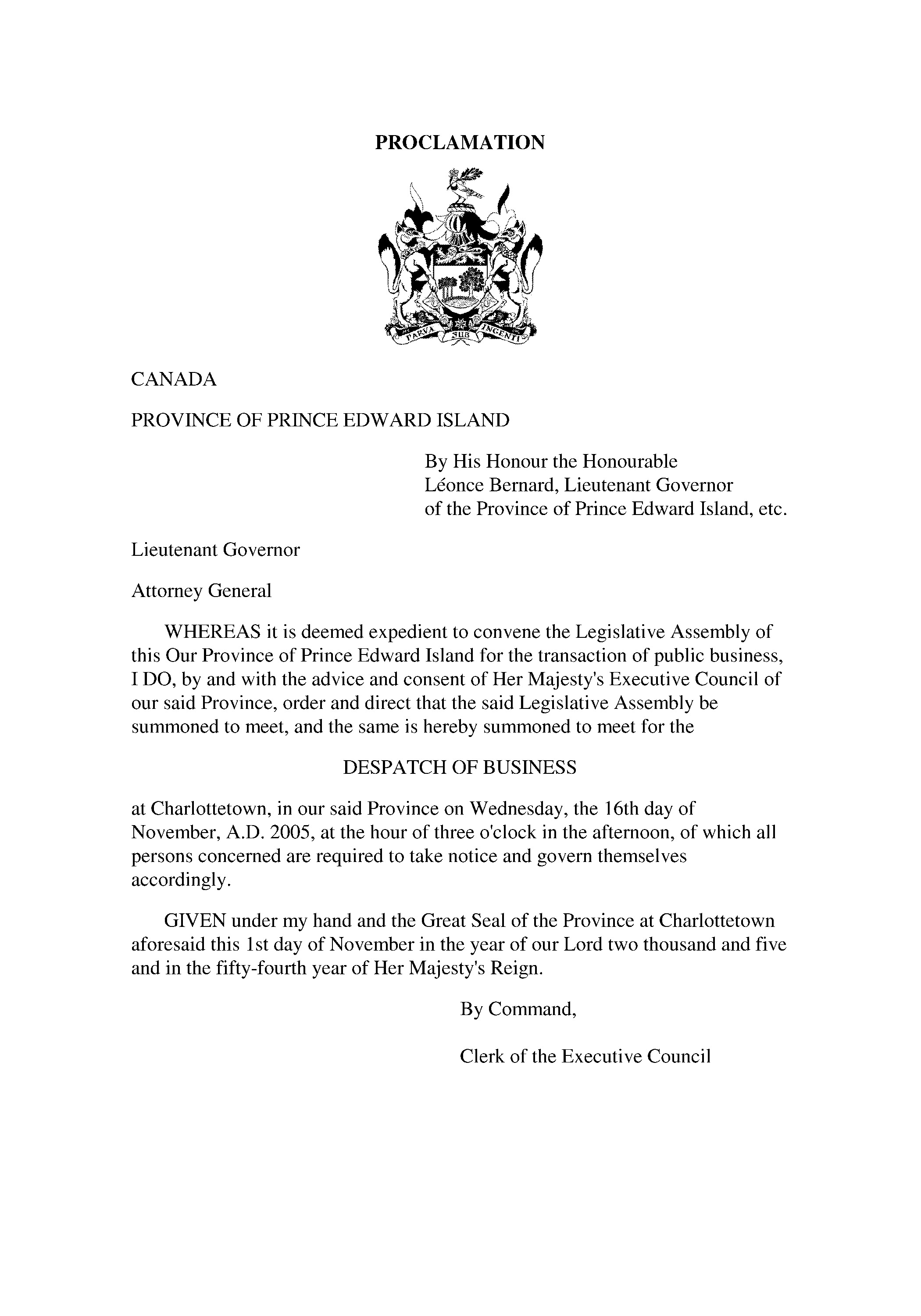 PROCLAMATION

PARVA SUB INGENTI

CANADA

PROVINCE OF PRINCE EDWARD ISLAND

By His Honour the Honourable
Léonce Bernard, Lieutenant Governor
of the Province of Prince Edward Island, etc.

Lieutenant Governor

Attorney General

WHEREAS it is deemed expedient to convene the Legislative Assembly of this Our Province of Prince Edward Island for the transaction of public business, I DO, by and with the advice and consent of Her Majesty's Executive Council of our said Province, order and direct that the said Legislative Assembly be summoned to meet, and the same is hereby summoned to meet for the

DESPATCH OF BUSINESS

at Charlottetown, in our said Province on Wednesday, the 16th day of November, A.D. 2005, at the hour of three o'clock in the afternoon, of which all persons concerned are required to take notice and govern themselves accordingly.

GIVEN under my hand and the Great Seal of the Province at Charlottetown aforesaid this 1st day of November in the year of our Lord two thousand and five and in the fifty-fourth year of Her Majesty's Reign.

By Command,

Clerk of the Executive Council